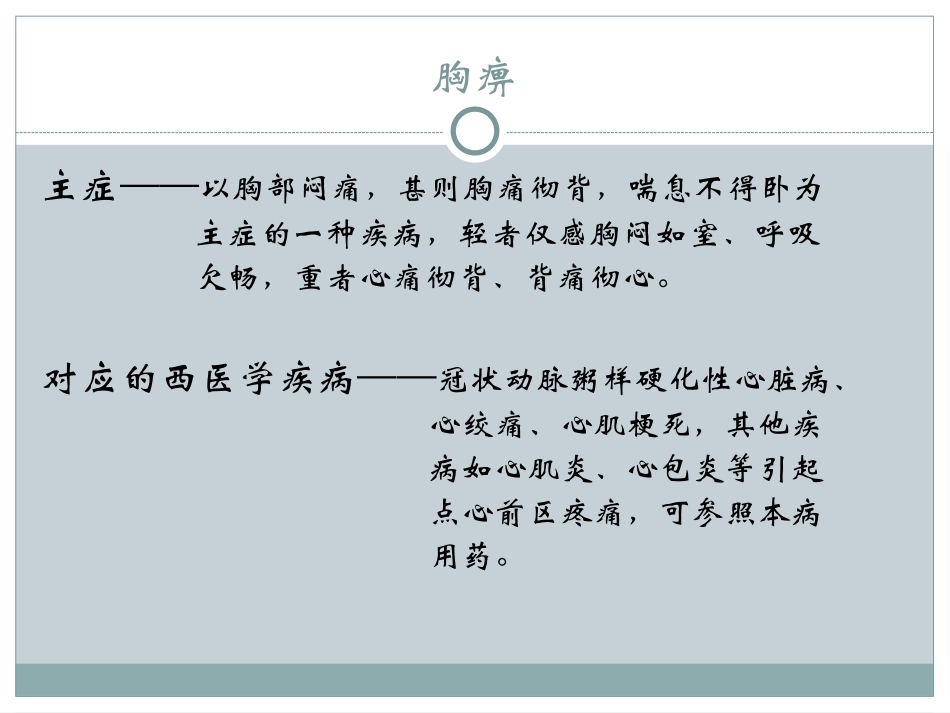 胸痹

主症——以胸部闷痛，甚则胸痛彻背，喘息不得卧为主症的一种疾病，轻者仅感胸闷如窒、呼吸欠畅，重者心痛彻背、背痛彻心。

对应的西医学疾病——冠状动脉粥样硬化性心脏病、心绞痛、心肌梗死，其他疾病如心肌炎、心包炎等引起点心前区疼痛，可参照本病用药。